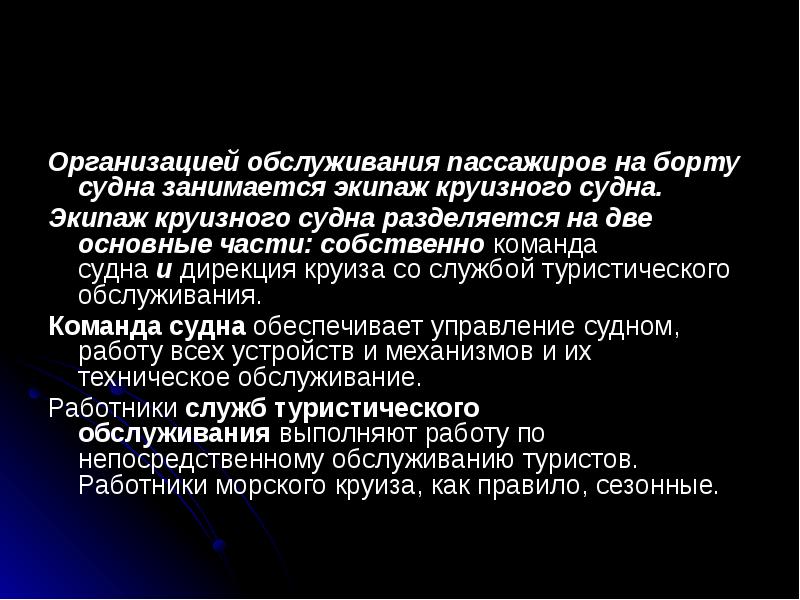 Организацией обслуживания пассажиров на борту судна занимается экипаж круизного судна.

Экипаж круизного судна разделяется на две основные части: собственно команда судна и дирекция круиза со службой туристического обслуживания.

Команда судна обеспечивает управление судном, работу всех устройств и механизмов и их техническое обслуживание.

Работники служб туристического обслуживания выполняют работу по непосредственному обслуживанию туристов. Работники морского круиза, как правило, сезонные.